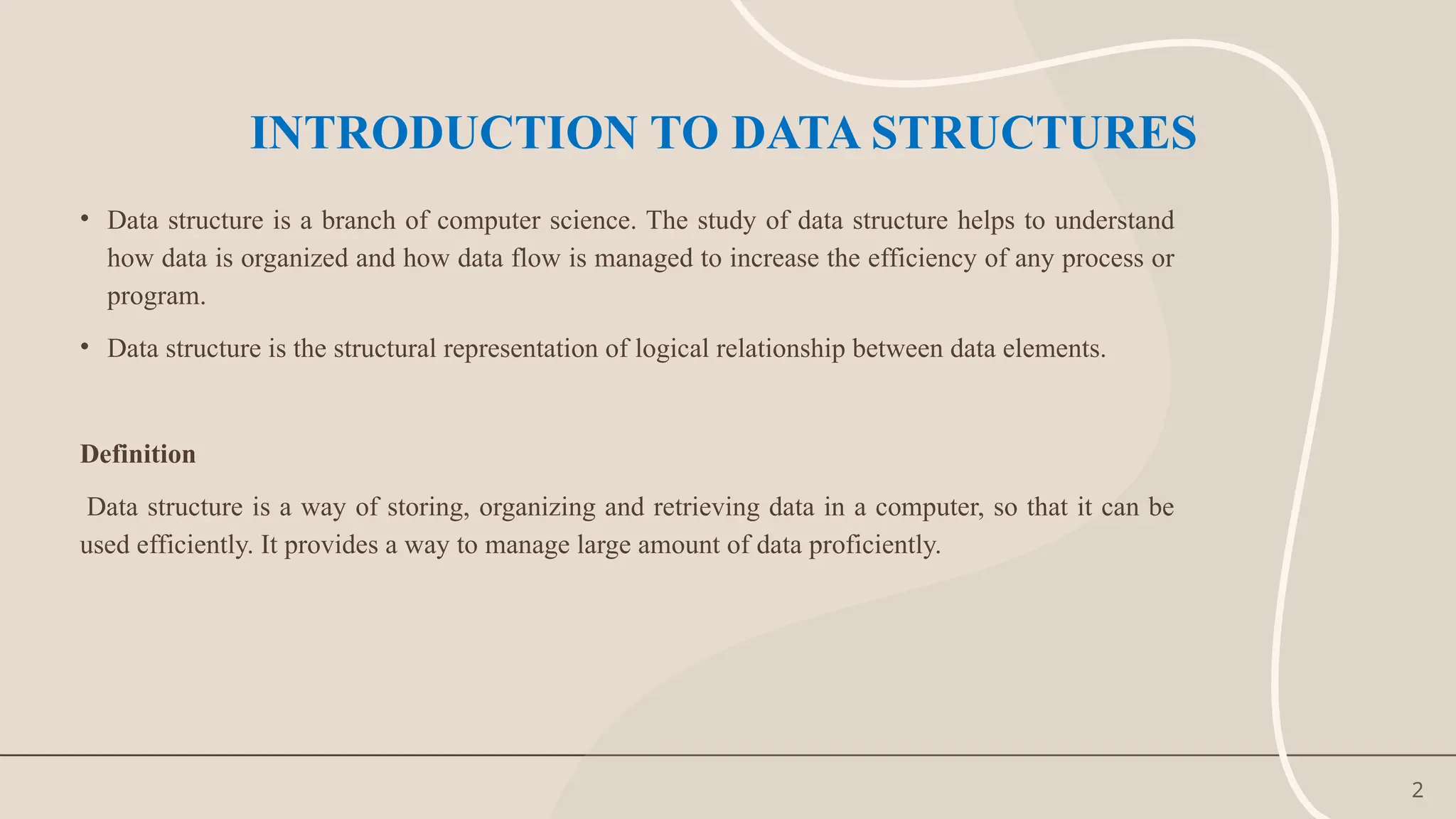 INTRODUCTION TO DATA STRUCTURES

• Data structure is a branch of computer science. The study of data structure helps to understand how data is organized and how data flow is managed to increase the efficiency of any process or program.

• Data structure is the structural representation of logical relationship between data elements.

Definition

Data structure is a way of storing, organizing and retrieving data in a computer, so that it can be used efficiently. It provides a way to manage large amount of data proficiently.

2